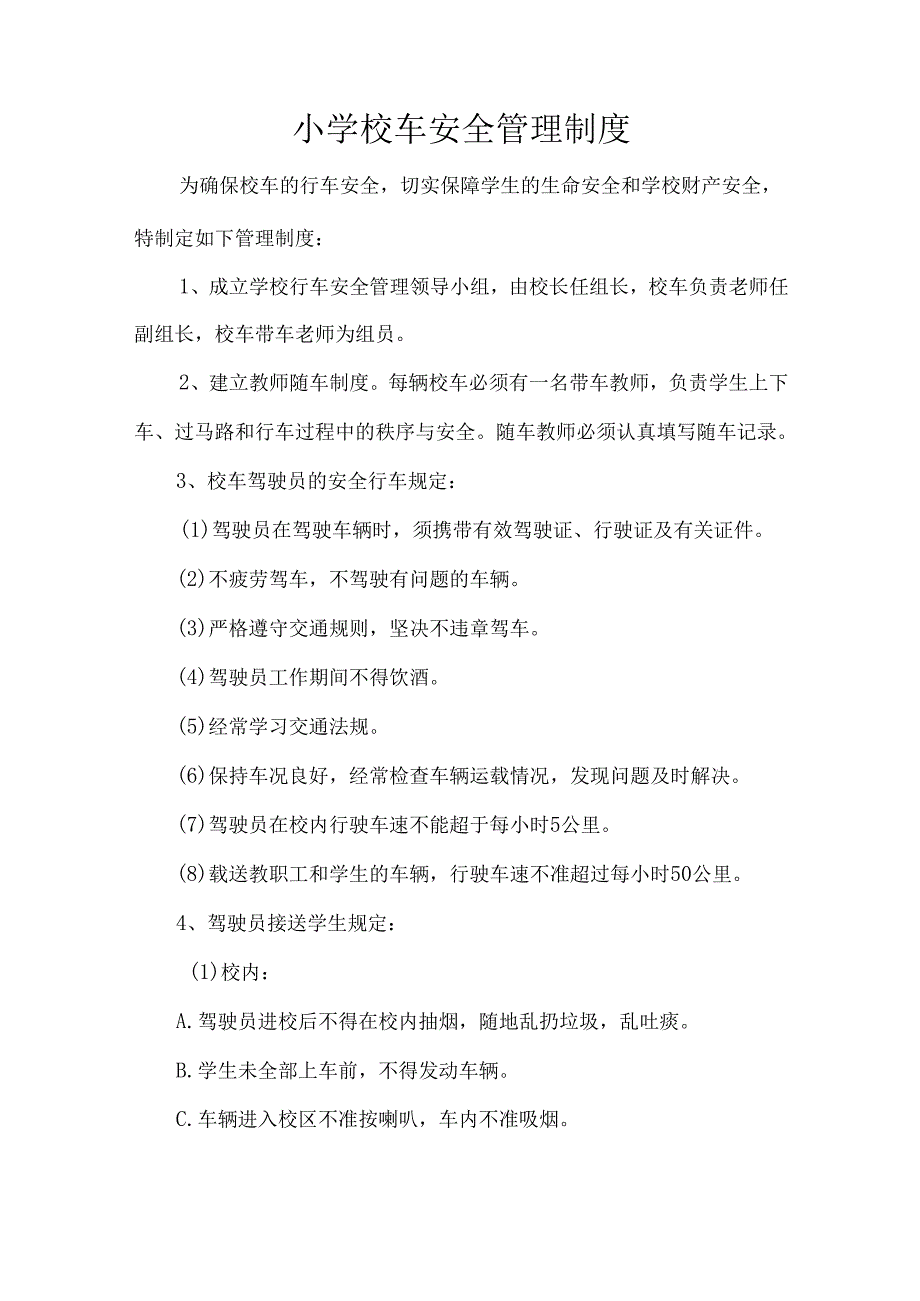 小学校车安全管理制度

为确保校车的行车安全，切实保障学生的生命安全和学校财产安全，特制定如下管理制度：

1、成立学校行车安全管理领导小组，由校长任组长，校车负责老师任副组长，校车带车老师为组员。

2、建立教师随车制度。每辆校车必须有一名带车教师，负责学生上下车、过马路和行车过程中的秩序与安全。随车教师必须认真填写随车记录。

3、校车驾驶员的安全行车规定：

(1)驾驶员在驾驶车辆时，须携带有效驾驶证、行驶证及有关证件。

(2)不疲劳驾车，不驾驶有问题的车辆。

(3)严格遵守交通规则，坚决不违章驾车。

(4)驾驶员工作期间不得饮酒。

(5)经常学习交通法规。

(6)保持车况良好，经常检查车辆运载情况，发现问题及时解决。

(7)驾驶员在校内行驶车速不能超于每小时5公里。

(8)载送教职工和学生的车辆，行驶车速不准超过每小时50公里。

4、驾驶员接送学生规定：

(1)校内：

A.驾驶员进校后不得在校内抽烟，随地乱扔垃圾，乱吐痰。

B.学生未全部上车前，不得发动车辆。

C.车辆进入校区不准按喇叭，车内不准吸烟。